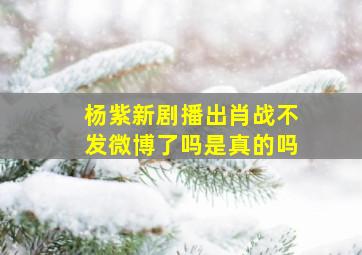 杨紫新剧播出肖战不发微博了吗是真的吗